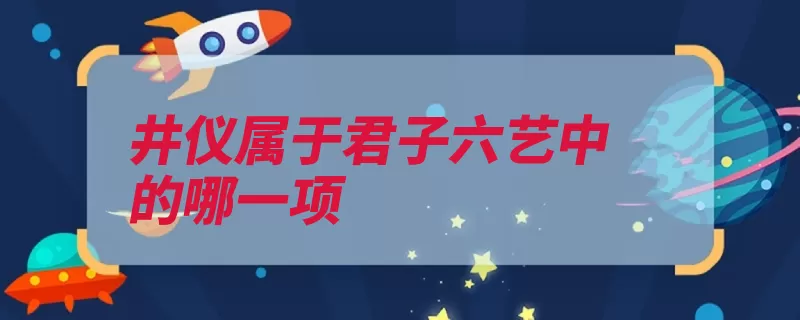 井仪属于君子六艺中的哪一项